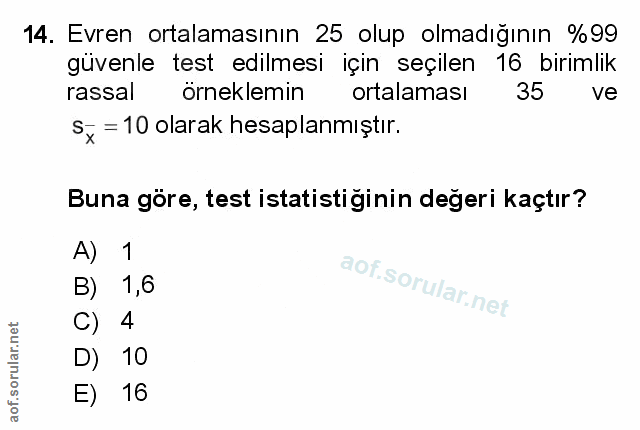 14. Evren ortalamasının 25 olup olmadığının %99 güvenle test edilmesi için seçilen 16 birimlik rassal örneklemin ortalaması 35 ve $s_{\bar{x}} = 10$ olarak hesaplanmıştır.

Buna göre, test istatistiğinin değeri kaçtır?

A) 1
B) 1,6
C) 4
D) 10
E) 16

aof.sorular.net